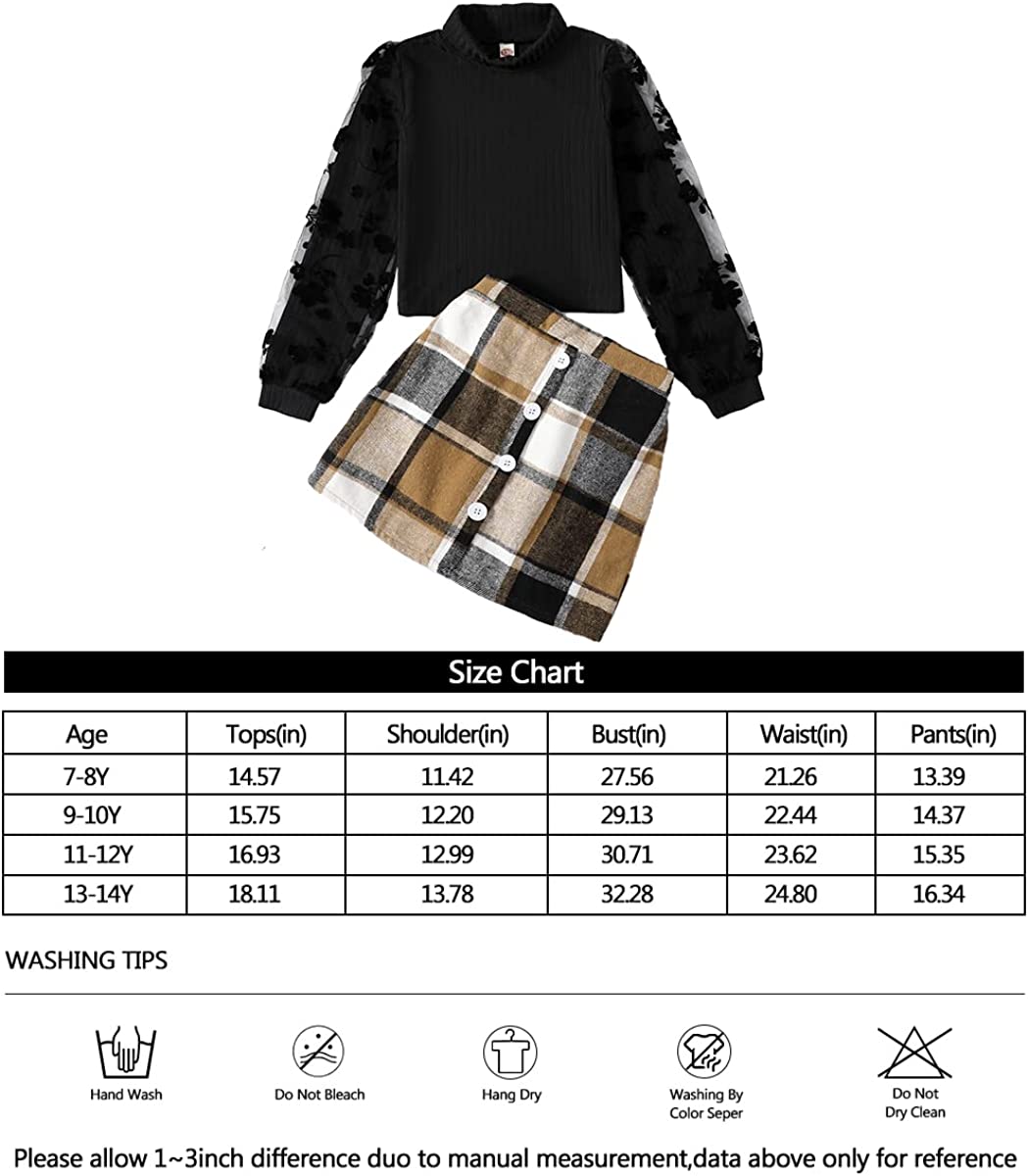 Size Chart

| Age | Tops(in) | Shoulder(in) | Bust(in) | Waist(in) | Pants(in) |
|---|---|---|---|---|---|
| 7-8Y | 14.57 | 11.42 | 27.56 | 21.26 | 13.39 |
| 9-10Y | 15.75 | 12.20 | 29.13 | 22.44 | 14.37 |
| 11-12Y | 16.93 | 12.99 | 30.71 | 23.62 | 15.35 |
| 13-14Y | 18.11 | 13.78 | 32.28 | 24.80 | 16.34 |

WASHING TIPS

Hand Wash

Do Not Bleach

Hang Dry

Washing By
Color Seper

Do Not
Dry Clean

Please allow 1~3inch difference duo to manual measurement,data above only for reference